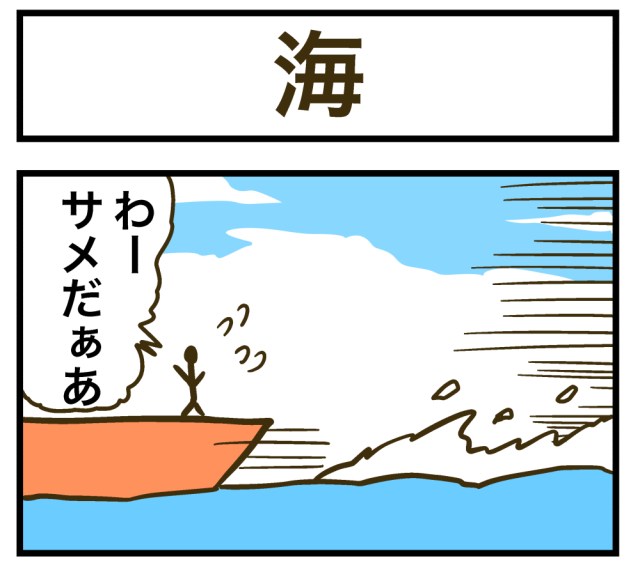 海

わー
サメだぁあ